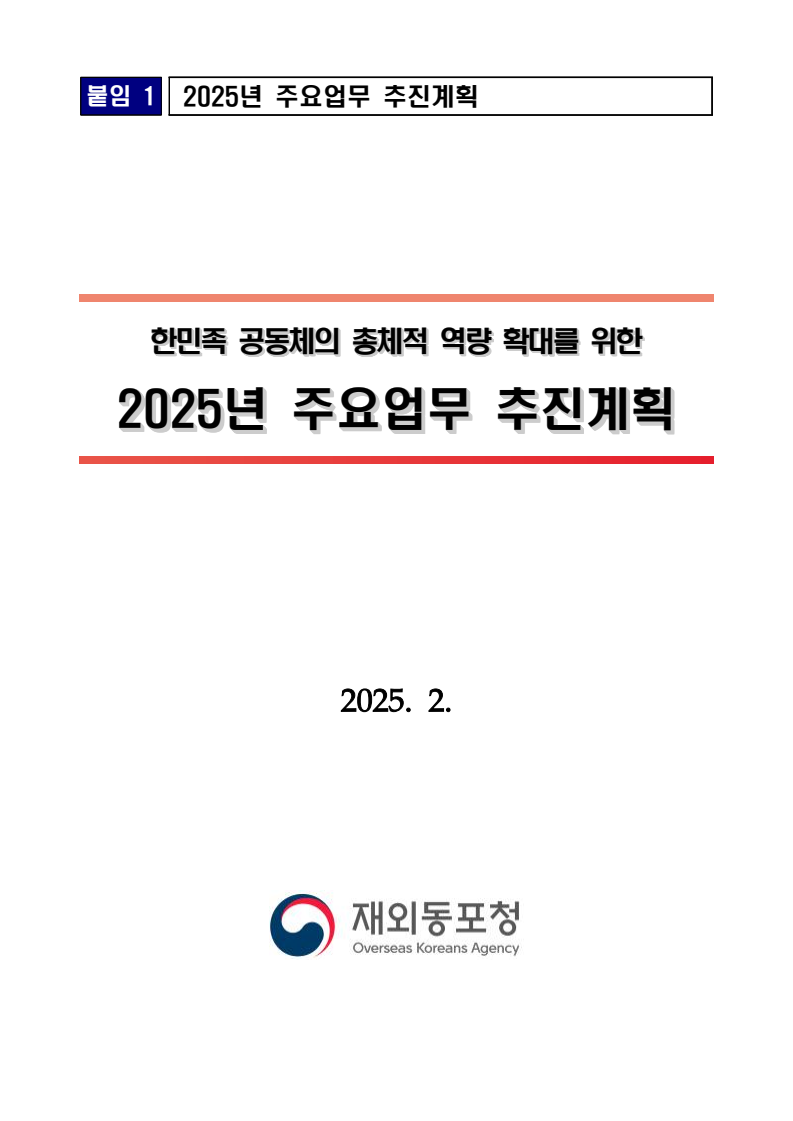 붙임 1 2025년 주요업무 추진계획

한민족 공동체의 총체적 역량 확대를 위한

2025년 주요업무 추진계획

2025. 2.

재외동포청
Overseas Koreans Agency